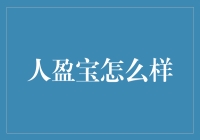 人盈宝怎么样